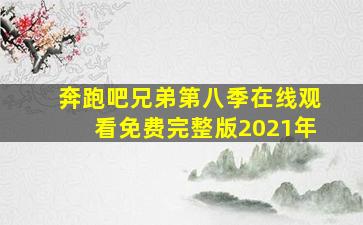 奔跑吧兄弟第八季在线观看免费完整版2021年